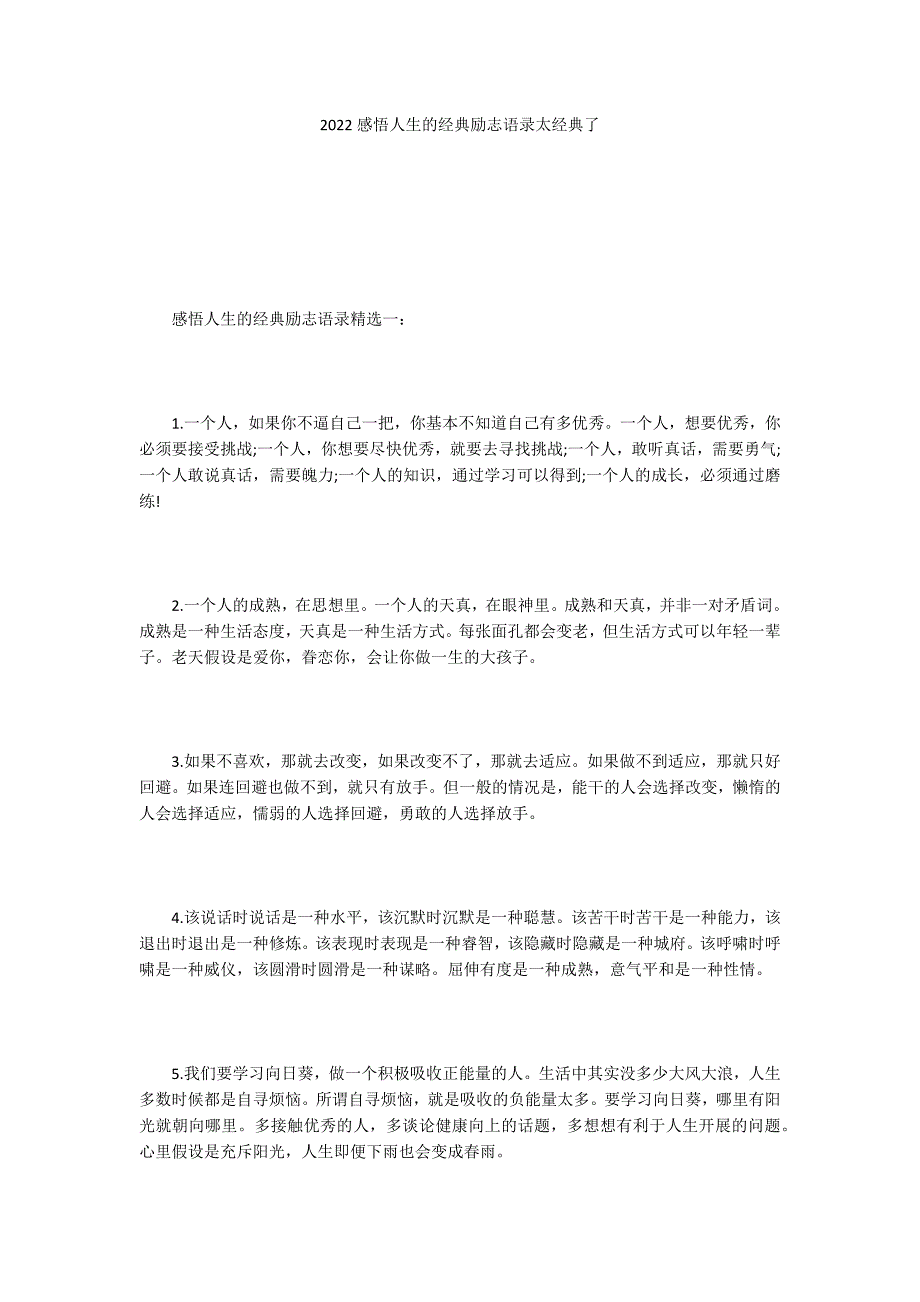 2022 感悟人生的经典励志语录太经典了

感悟人生的经典励志语录精选一：

1.一个人，如果你不逼自己一把，你基本不知道自己有多优秀。一个人，想要优秀，你必须要接受挑战;一个人，你想要尽快优秀，就要去寻找挑战;一个人，敢听真话，需要勇气;一个人敢说真话，需要魄力;一个人的知识，通过学习可以得到;一个人的成长，必须通过磨练!

2.一个人的成熟，在思想里。一个人的天真，在眼神里。成熟和天真，并非一对矛盾词。成熟是一种生活态度，天真是一种生活方式。每张面孔都会变老，但生活方式可以年轻一辈子。老天假设是爱你，眷恋你，会让你做一生的大孩子。

3.如果不喜欢，那就去改变，如果改变不了，那就去适应。如果做不到适应，那就只好回避。如果连回避也做不到，就只有放手。但一般的情况是，能干的人会选择改变，懒惰的人会选择适应，懦弱的人选择回避，勇敢的人选择放手。

4.该说话时说话是一种水平，该沉默时沉默是一种聪慧。该苦干时苦干是一种能力，该退出时退出是一种修炼。该表现时表现是一种睿智，该隐藏时隐藏是一种城府。该呼啸时呼啸是一种威仪，该圆滑时圆滑是一种谋略。屈伸有度是一种成熟，意气平和是一种性情。

5.我们要学习向日葵，做一个积极吸收正能量的人。生活中其实没多少大风大浪，人生多数时候都是自寻烦恼。所谓自寻烦恼，就是吸收的负能量太多。要学习向日葵，哪里有阳光就朝向哪里。多接触优秀的人，多谈论健康向上的话题，多想想有利于人生开展的问题。心里假设是充斥阳光，人生即便下雨也会变成春雨。